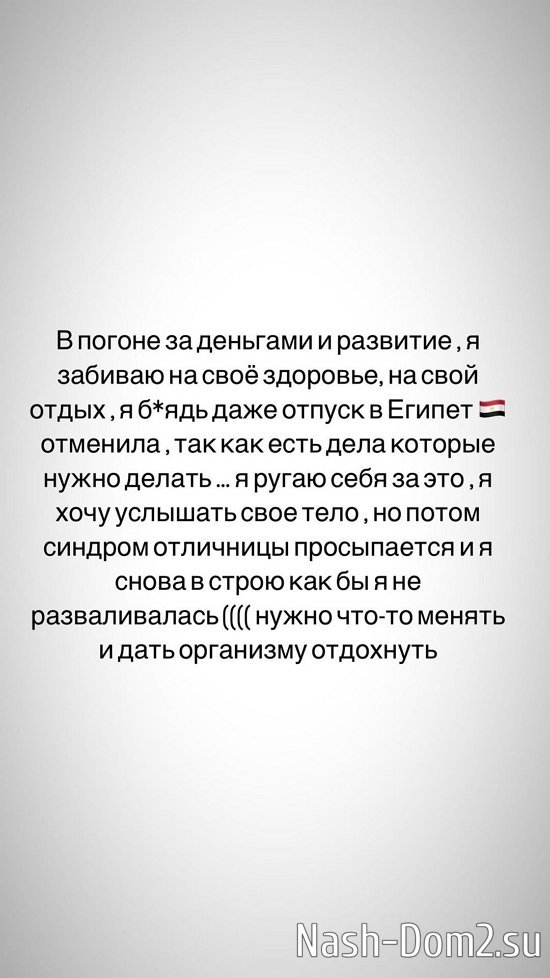 В погоне за деньгами и развитие , я забиваю на своё здоровье, на свой отдых , я б*ядь даже отпуск в Египет 🇪🇬 отменила , так как есть дела которые нужно делать ... я ругаю себя за это , я хочу услышать свое тело , но потом синдром отличницы просыпается и я снова в строю как бы я не разваливалась (((( нужно что-то менять и дать организму отдохнуть

Nash-Dom2.su